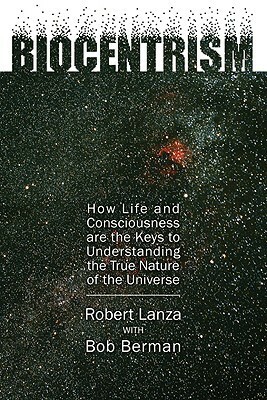 BIOCENTRISM

How Life and Consciousness are the Keys to Understanding the True Nature of the Universe

Robert Lanza
WITH
Bob Berman